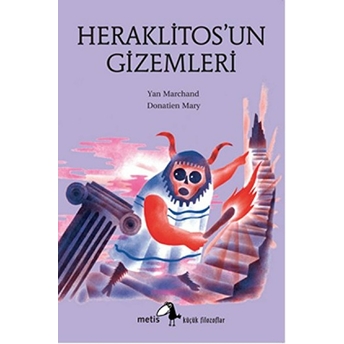 HERAKLİTOS'UN GİZEMLERİ

Yan Marchand
Donatien Mary

metis küçük filozoflar